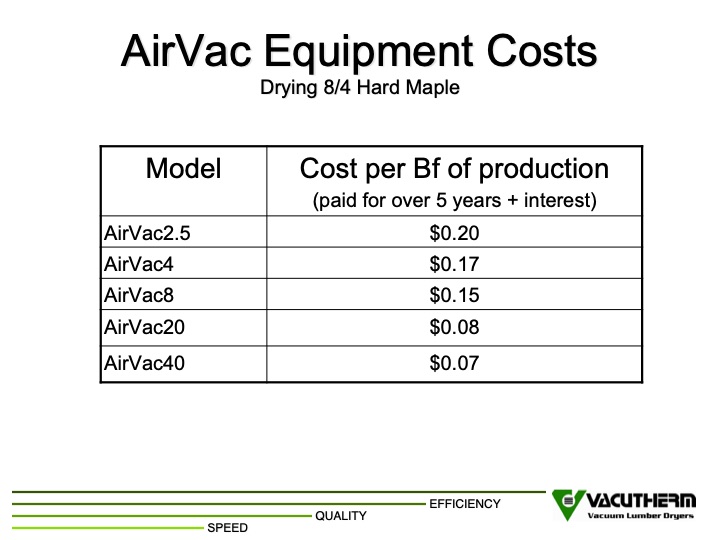 AirVac Equipment Costs
Drying 8/4 Hard Maple

| Model | Cost per Bf of production (paid for over 5 years + interest) |
|---|---|
| AirVac2.5 | \$0.20 |
| AirVac4 | \$0.17 |
| AirVac8 | \$0.15 |
| AirVac20 | \$0.08 |
| AirVac40 | \$0.07 |

EFFICIENCY
QUALITY
SPEED

VACUTHERM
Vacuum Lumber Dryers